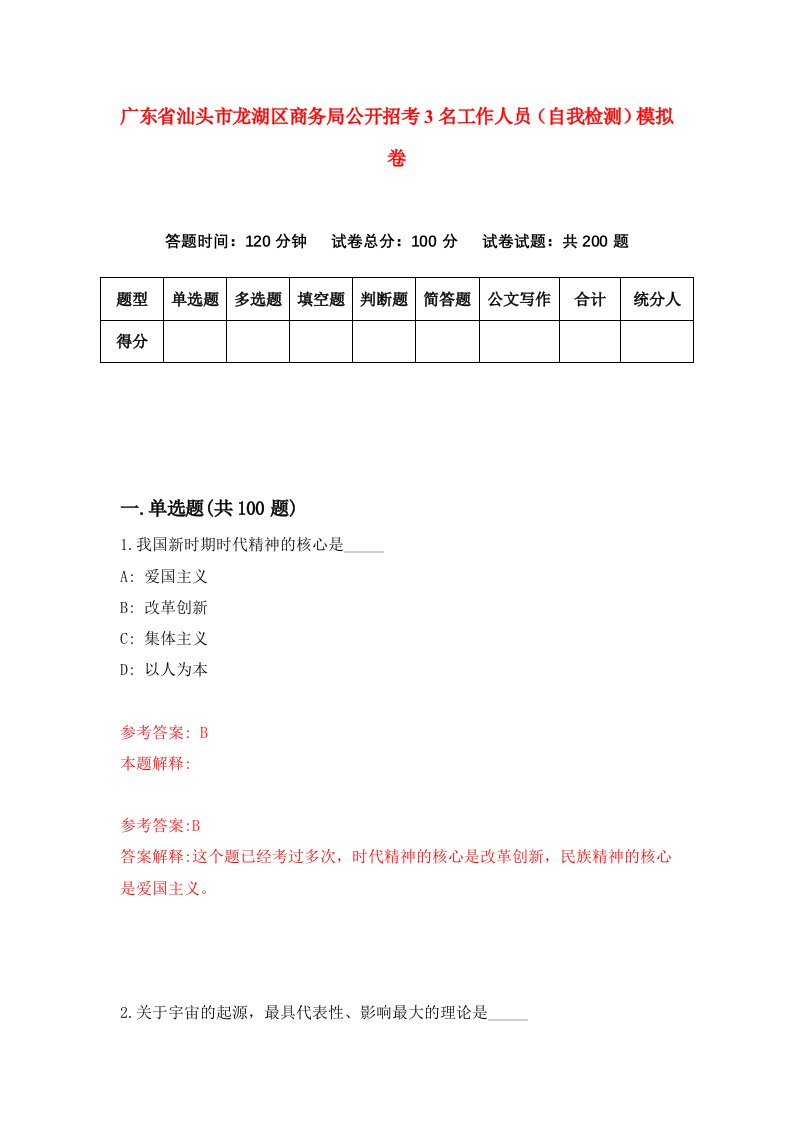 广东省汕头市龙湖区商务局公开招考3名工作人员（自我检测）模拟卷

答题时间：120分钟　试卷总分：100分　试卷试题：共200题

| 题型 | 单选题 | 多选题 | 填空题 | 判断题 | 简答题 | 公文写作 | 合计 | 统分人 |
|---|---|---|---|---|---|---|---|---|
| 得分 | | | | | | | | |

一.单选题(共100题)

1.我国新时期时代精神的核心是_____

A: 爱国主义

B: 改革创新

C: 集体主义

D: 以人为本

参考答案: B

本题解释:

参考答案:B

答案解释:这个题已经考过多次，时代精神的核心是改革创新，民族精神的核心是爱国主义。

2.关于宇宙的起源，最具代表性、影响最大的理论是_____